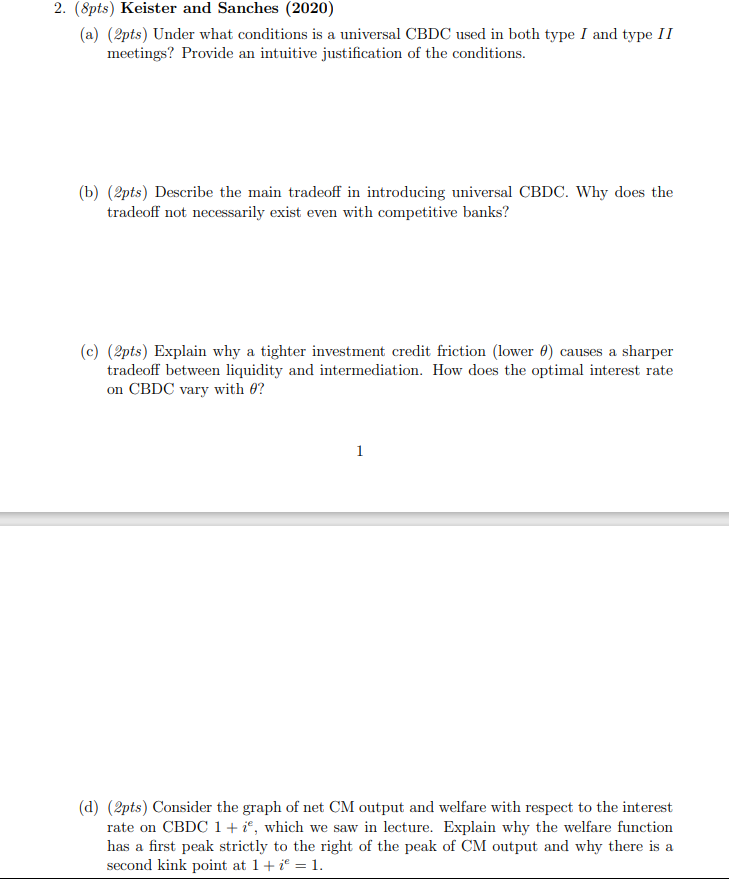 2. (8pts) Keister and Sanches (2020)

(a) (2pts) Under what conditions is a universal CBDC used in both type $I$ and type $II$ meetings? Provide an intuitive justification of the conditions.

(b) (2pts) Describe the main tradeoff in introducing universal CBDC. Why does the tradeoff not necessarily exist even with competitive banks?

(c) (2pts) Explain why a tighter investment credit friction (lower $\theta$) causes a sharper tradeoff between liquidity and intermediation. How does the optimal interest rate on CBDC vary with $\theta$?

1

(d) (2pts) Consider the graph of net CM output and welfare with respect to the interest rate on CBDC $1 + i^e$, which we saw in lecture. Explain why the welfare function has a first peak strictly to the right of the peak of CM output and why there is a second kink point at $1 + i^e = 1$.